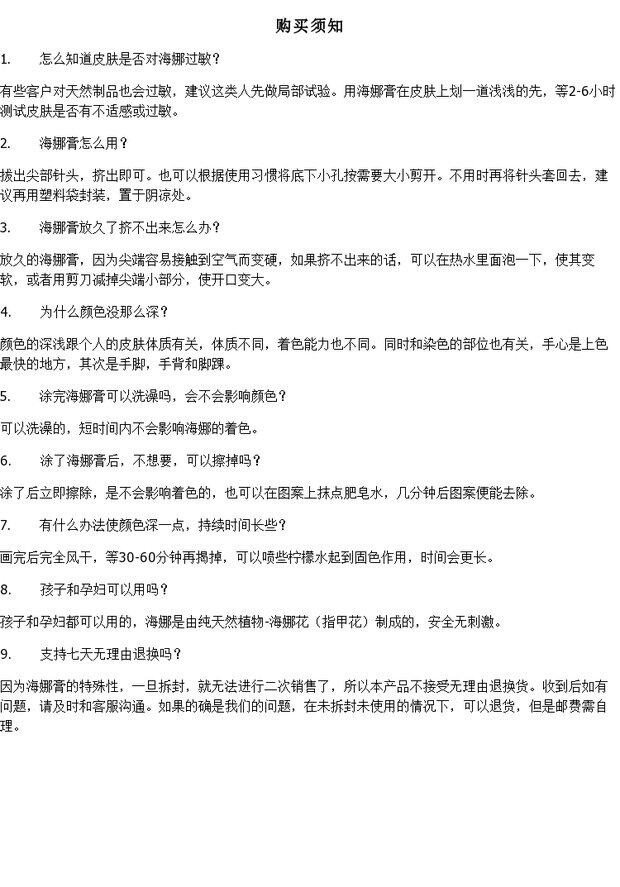 购买须知

1. 怎么知道皮肤是否对海娜过敏？

有些客户对天然制品也会过敏，建议这类人先做局部试验。用海娜膏在皮肤上划一道浅浅的先，等2-6小时测试皮肤是否有不适感或过敏。

2. 海娜膏怎么用？

拔出尖部针头，挤出即可。也可以根据使用习惯将底下小孔按需要大小剪开。不用时再将针头套回去，建议再用塑料袋封装，置于阴凉处。

3. 海娜膏放久了挤不出来怎么办？

放久的海娜膏，因为尖端容易接触到空气而变硬，如果挤不出来的话，可以在热水里面泡一下，使其变软，或者用剪刀减掉尖端小部分，使开口变大。

4. 为什么颜色没那么深？

颜色的深浅跟个人的皮肤体质有关，体质不同，着色能力也不同。同时和染色的部位也有关，手心是上色最快的地方，其次是手脚，手背和脚踝。

5. 涂完海娜膏可以洗澡吗，会不会影响颜色？

可以洗澡的，短时间内不会影响海娜的着色。

6. 涂了海娜膏后，不想要，可以擦掉吗？

涂了后立即擦除，是不会影响着色的，也可以在图案上抹点肥皂水，几分钟后图案便能去除。

7. 有什么办法使颜色深一点，持续时间长些？

画完后完全风干，等30-60分钟再揭掉，可以喷些柠檬水起到固色作用，时间会更长。

8. 孩子和孕妇可以用吗？

孩子和孕妇都可以用的，海娜是由纯天然植物-海娜花（指甲花）制成的，安全无刺激。

9. 支持七天无理由退换吗？

因为海娜膏的特殊性，一旦拆封，就无法进行二次销售了，所以本产品不接受无理由退换货。收到后如有问题，请及时和客服沟通。如果的确是我们的问题，在未拆封未使用的情况下，可以退货，但是邮费需自理。